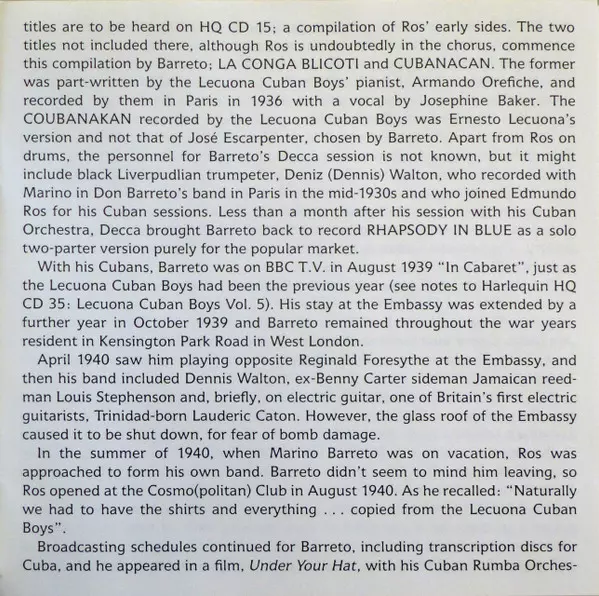 titles are to be heard on HQ CD 15; a compilation of Ros' early sides. The two titles not included there, although Ros is undoubtedly in the chorus, commence this compilation by Barreto; LA CONGA BLICOTI and CUBANACAN. The former was part-written by the Lecuona Cuban Boys' pianist, Armando Orefiche, and recorded by them in Paris in 1936 with a vocal by Josephine Baker. The COUBANAKAN recorded by the Lecuona Cuban Boys was Ernesto Lecuona's version and not that of José Escarpenter, chosen by Barreto. Apart from Ros on drums, the personnel for Barreto's Decca session is not known, but it might include black Liverpudlian trumpeter, Deniz (Dennis) Walton, who recorded with Marino in Don Barreto's band in Paris in the mid-1930s and who joined Edmundo Ros for his Cuban sessions. Less than a month after his session with his Cuban Orchestra, Decca brought Barreto back to record RHAPSODY IN BLUE as a solo two-parter version purely for the popular market.

With his Cubans, Barreto was on BBC T.V. in August 1939 "In Cabaret", just as the Lecuona Cuban Boys had been the previous year (see notes to Harlequin HQ CD 35: Lecuona Cuban Boys Vol. 5). His stay at the Embassy was extended by a further year in October 1939 and Barreto remained throughout the war years resident in Kensington Park Road in West London.

April 1940 saw him playing opposite Reginald Foresythe at the Embassy, and then his band included Dennis Walton, ex-Benny Carter sideman Jamaican reedman Louis Stephenson and, briefly, on electric guitar, one of Britain's first electric guitarists, Trinidad-born Lauderic Caton. However, the glass roof of the Embassy caused it to be shut down, for fear of bomb damage.

In the summer of 1940, when Marino Barreto was on vacation, Ros was approached to form his own band. Barreto didn't seem to mind him leaving, so Ros opened at the Cosmo(politan) Club in August 1940. As he recalled: "Naturally we had to have the shirts and everything . . . copied from the Lecuona Cuban Boys".

Broadcasting schedules continued for Barreto, including transcription discs for Cuba, and he appeared in a film, Under Your Hat, with his Cuban Rumba Orches-